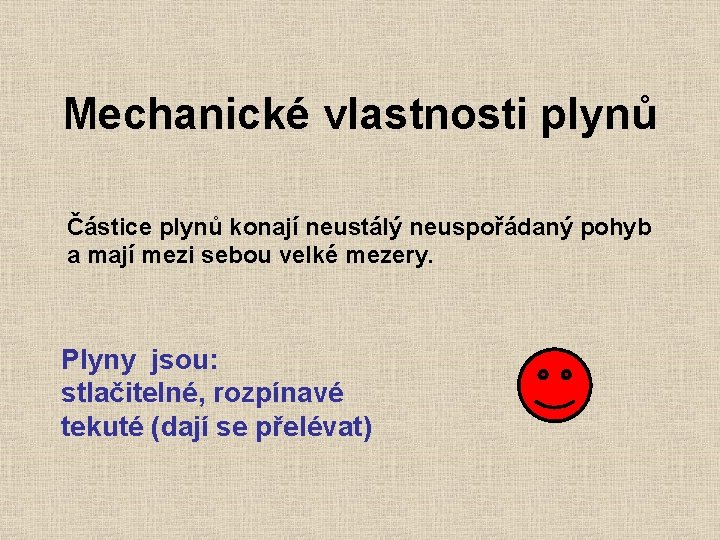 Mechanické vlastnosti plynů

Částice plynů konají neustálý neuspořádaný pohyb a mají mezi sebou velké mezery.

Plyny jsou:
stlačitelné, rozpínavé
tekuté (dají se přelévat)